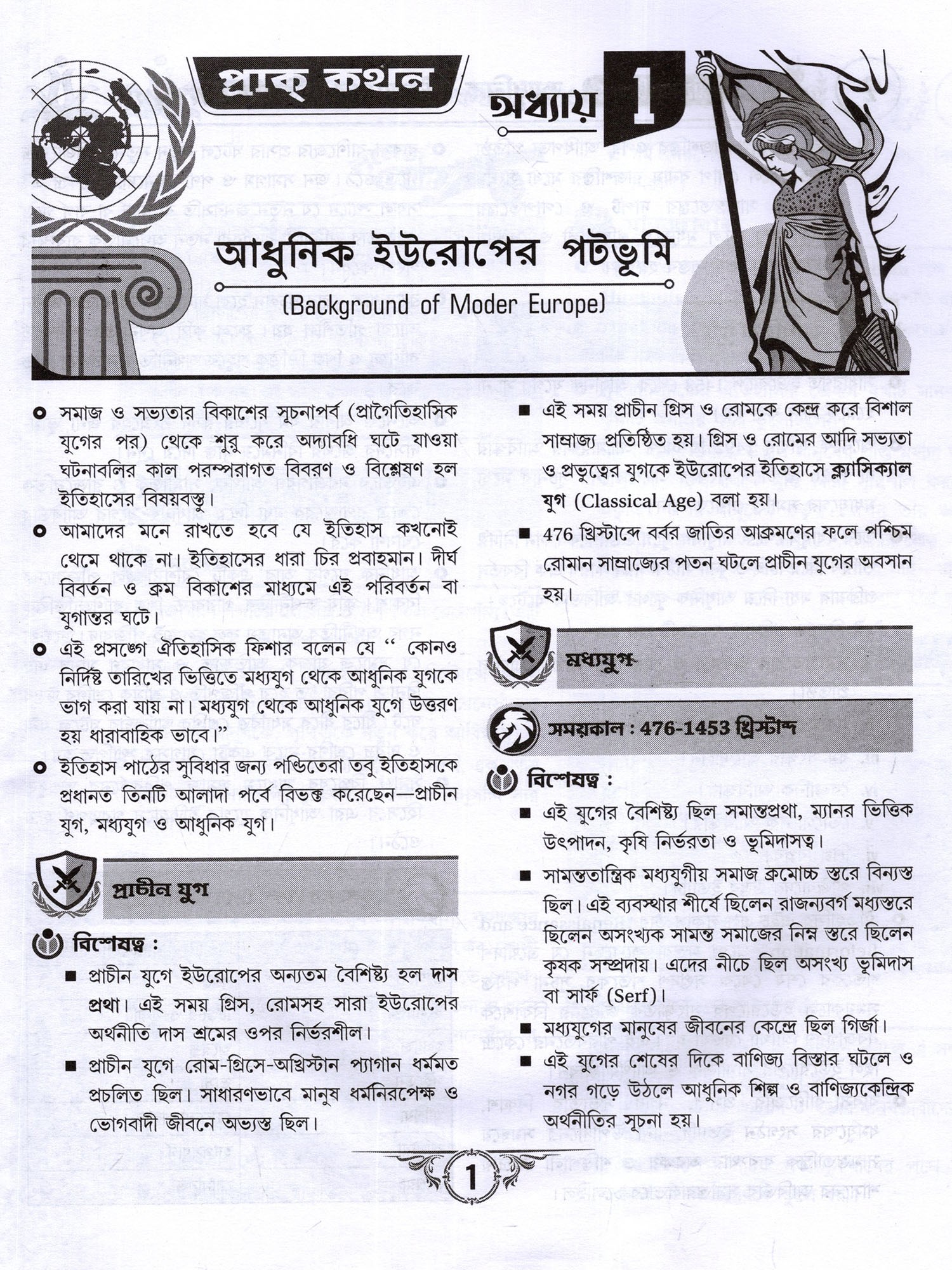 প্রাক্ কথন

অধ্যায় 1

আধুনিক ইউরোপের পটভূমি
(Background of Moder Europe)

সমাজ ও সভ্যতার বিকাশের সূচনাপর্ব (প্রাগৈতিহাসিক যুগের পর) থেকে শুরু করে অদ্যাবধি ঘটে যাওয়া ঘটনাবলির কাল পরম্পরাগত বিবরণ ও বিশ্লেষণ হল ইতিহাসের বিষয়বস্তু।

আমাদের মনে রাখতে হবে যে ইতিহাস কখনোই থেমে থাকে না। ইতিহাসের ধারা চির প্রবাহমান। দীর্ঘ বিবর্তন ও ক্রম বিকাশের মাধ্যমে এই পরিবর্তন বা যুগান্তর ঘটে।

এই প্রসঙ্গে ঐতিহাসিক ফিশার বলেন যে “ কোনও নির্দিষ্ট তারিখের ভিত্তিতে মধ্যযুগ থেকে আধুনিক যুগকে ভাগ করা যায় না। মধ্যযুগ থেকে আধুনিক যুগে উত্তরণ হয় ধারাবাহিক ভাবে।”

ইতিহাস পাঠের সুবিধার জন্য পণ্ডিতেরা তবু ইতিহাসকে প্রধানত তিনটি আলাদা পর্বে বিভক্ত করেছেন—প্রাচীন যুগ, মধ্যযুগ ও আধুনিক যুগ।

প্রাচীন যুগ

বিশেষত্ব :

প্রাচীন যুগে ইউরোপের অন্যতম বৈশিষ্ট্য হল দাস প্রথা। এই সময় গ্রিস, রোমসহ সারা ইউরোপের অর্থনীতি দাস শ্রমের ওপর নির্ভরশীল।

প্রাচীন যুগে রোম-গ্রিসে-অখ্রিস্টান প্যাগান ধর্মমত প্রচলিত ছিল। সাধারণভাবে মানুষ ধর্মনিরপেক্ষ ও ভোগবাদী জীবনে অভ্যস্ত ছিল।

এই সময় প্রাচীন গ্রিস ও রোমকে কেন্দ্র করে বিশাল সাম্রাজ্য প্রতিষ্ঠিত হয়। গ্রিস ও রোমের আদি সভ্যতা ও প্রভুত্বের যুগকে ইউরোপের ইতিহাসে ক্ল্যাসিক্যাল যুগ (Classical Age) বলা হয়।

476 খ্রিস্টাব্দে বর্বর জাতির আক্রমণের ফলে পশ্চিম রোমান সাম্রাজ্যের পতন ঘটলে প্রাচীন যুগের অবসান হয়।

মধ্যযুগ

সময়কাল : 476-1453 খ্রিস্টাব্দ

বিশেষত্ব :

এই যুগের বৈশিষ্ট্য ছিল সমান্তপ্রথা, ম্যানর ভিত্তিক উৎপাদন, কৃষি নির্ভরতা ও ভূমিদাসত্ব।

সামন্ততান্ত্রিক মধ্যযুগীয় সমাজ ক্রমোচ্চ স্তরে বিন্যস্ত ছিল। এই ব্যবস্থার শীর্ষে ছিলেন রাজন্যবর্গ মধ্যস্তরে ছিলেন অসংখ্যক সামন্ত সমাজের নিম্ন স্তরে ছিলেন কৃষক সম্প্রদায়। এদের নীচে ছিল অসংখ্য ভূমিদাস বা সার্ফ (Serf)।

মধ্যযুগের মানুষের জীবনের কেন্দ্রে ছিল গির্জা।

এই যুগের শেষের দিকে বাণিজ্য বিস্তার ঘটলে ও নগর গড়ে উঠলে আধুনিক শিল্প ও বাণিজ্যকেন্দ্রিক অর্থনীতির সূচনা হয়।

1